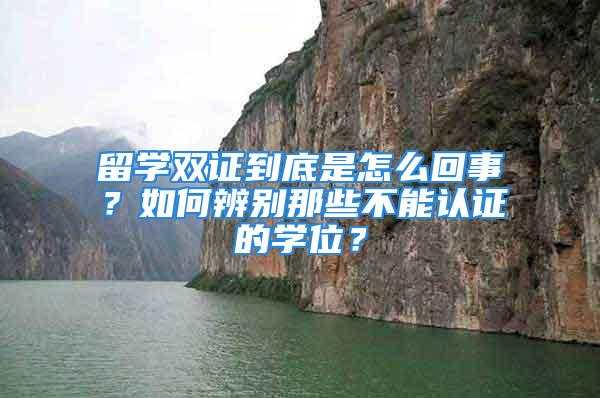 留学双证到底是怎么回事？如何辨别那些不能认证的学位？